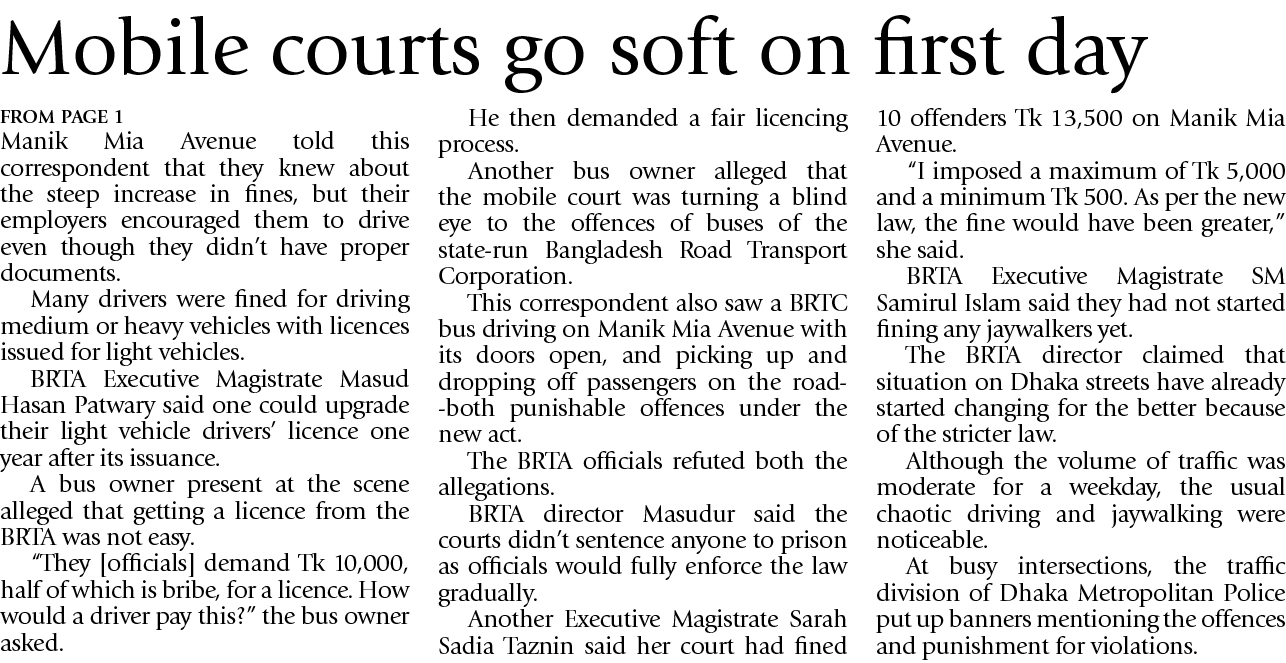 Mobile courts go soft on first day

FROM PAGE 1
Manik Mia Avenue told this correspondent that they knew about the steep increase in fines, but their employers encouraged them to drive even though they didn't have proper documents.

Many drivers were fined for driving medium or heavy vehicles with licences issued for light vehicles.

BRTA Executive Magistrate Masud Hasan Patwary said one could upgrade their light vehicle drivers' licence one year after its issuance.

A bus owner present at the scene alleged that getting a licence from the BRTA was not easy.

"They [officials] demand Tk 10,000, half of which is bribe, for a licence. How would a driver pay this?" the bus owner asked.

He then demanded a fair licencing process.

Another bus owner alleged that the mobile court was turning a blind eye to the offences of buses of the state-run Bangladesh Road Transport Corporation.

This correspondent also saw a BRTC bus driving on Manik Mia Avenue with its doors open, and picking up and dropping off passengers on the road--both punishable offences under the new act.

The BRTA officials refuted both the allegations.

BRTA director Masudur said the courts didn't sentence anyone to prison as officials would fully enforce the law gradually.

Another Executive Magistrate Sarah Sadia Taznin said her court had fined 10 offenders Tk 13,500 on Manik Mia Avenue.

"I imposed a maximum of Tk 5,000 and a minimum Tk 500. As per the new law, the fine would have been greater," she said.

BRTA Executive Magistrate SM Samirul Islam said they had not started fining any jaywalkers yet.

The BRTA director claimed that situation on Dhaka streets have already started changing for the better because of the stricter law.

Although the volume of traffic was moderate for a weekday, the usual chaotic driving and jaywalking were noticeable.

At busy intersections, the traffic division of Dhaka Metropolitan Police put up banners mentioning the offences and punishment for violations.